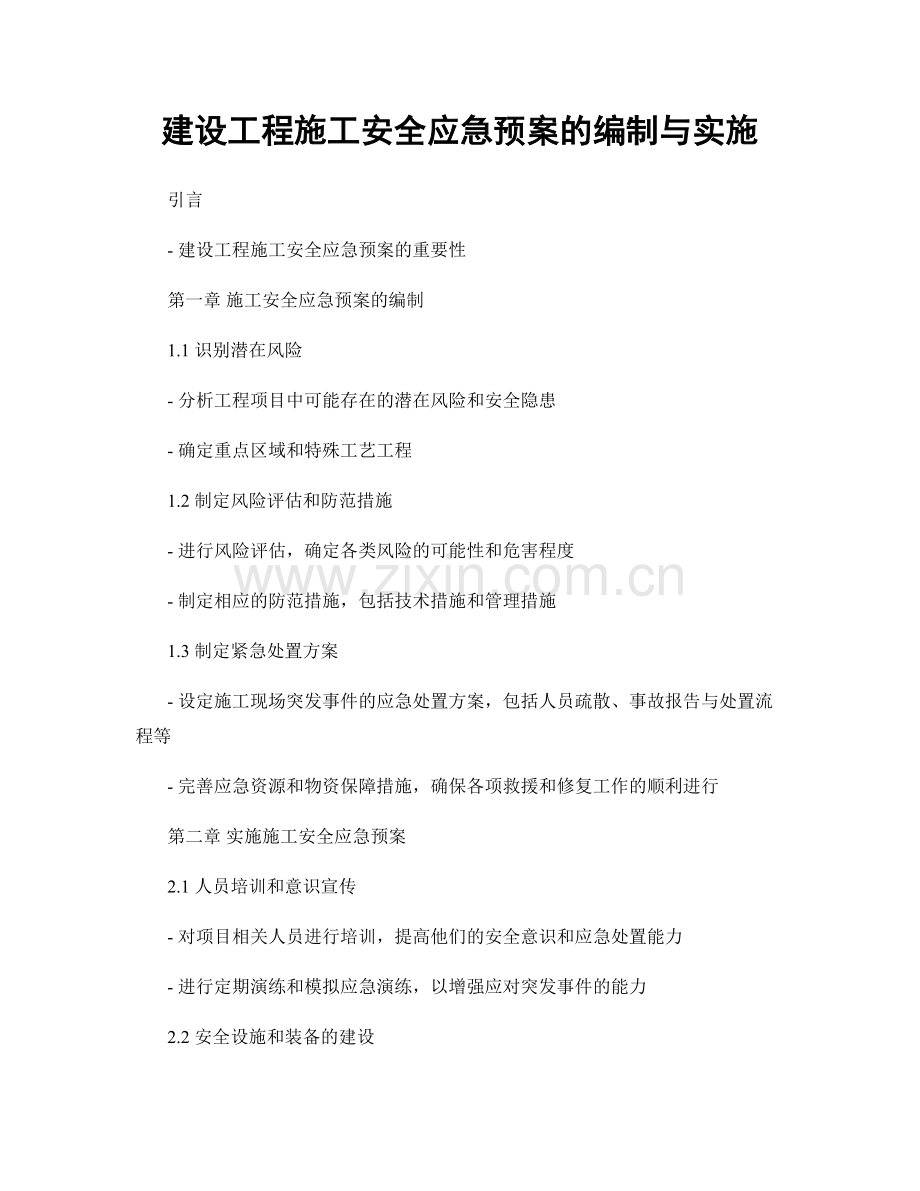 建设工程施工安全应急预案的编制与实施

引言

- 建设工程施工安全应急预案的重要性

第一章 施工安全应急预案的编制

1.1 识别潜在风险

- 分析工程项目中可能存在的潜在风险和安全隐患

- 确定重点区域和特殊工艺工程

1.2 制定风险评估和防范措施

- 进行风险评估，确定各类风险的可能性和危害程度

www.zixin.com.cn

- 制定相应的防范措施，包括技术措施和管理措施

1.3 制定紧急处置方案

- 设定施工现场突发事件的应急处置方案，包括人员疏散、事故报告与处置流程等

- 完善应急资源和物资保障措施，确保各项救援和修复工作的顺利进行

第二章 实施施工安全应急预案

2.1 人员培训和意识宣传

- 对项目相关人员进行培训，提高他们的安全意识和应急处置能力

- 进行定期演练和模拟应急演练，以增强应对突发事件的能力

2.2 安全设施和装备的建设